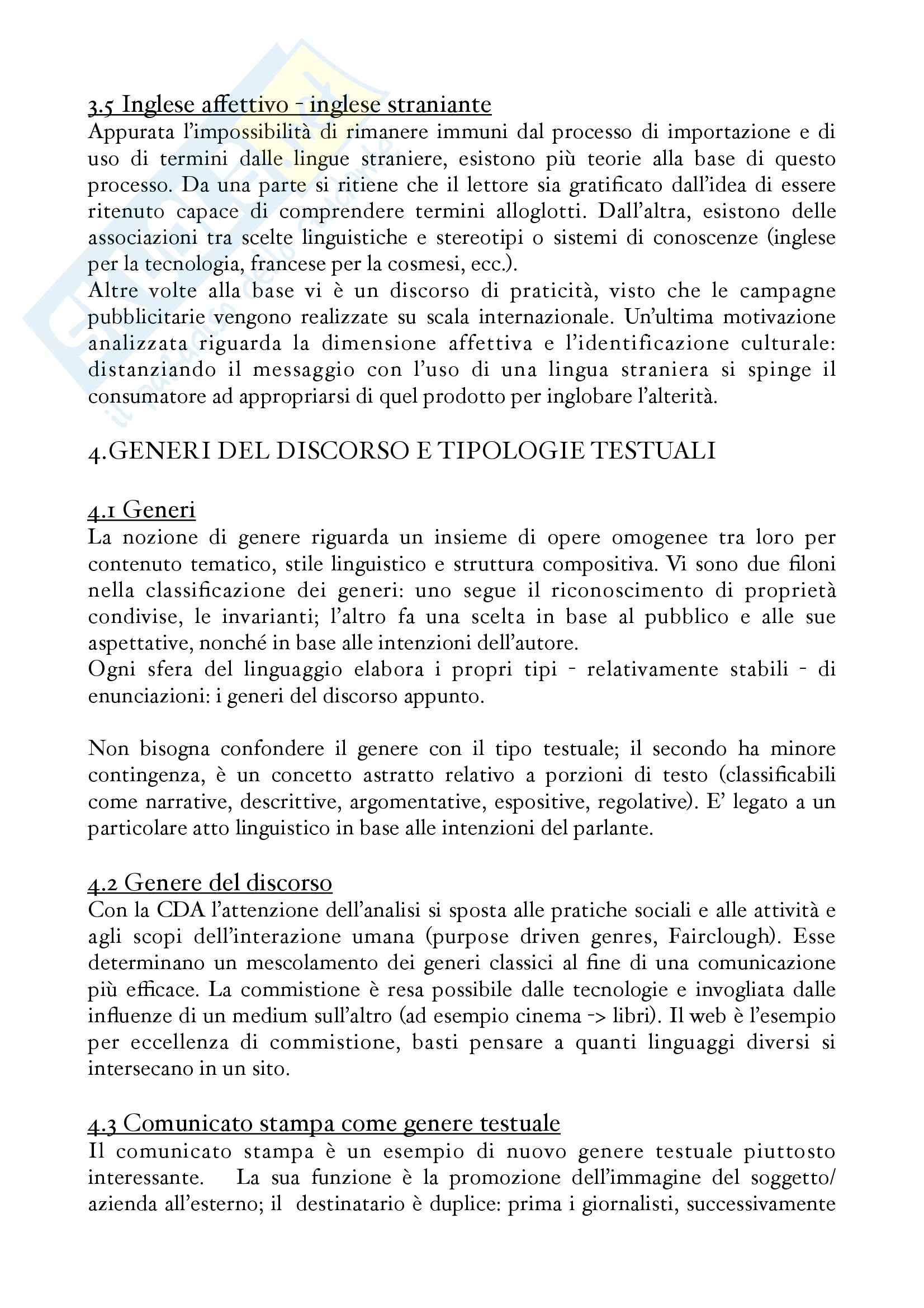 3.5 Inglese affettivo - inglese straniante
Appurata l'impossibilità di rimanere immuni dal processo di importazione e di uso di termini dalle lingue straniere, esistono più teorie alla base di questo processo. Da una parte si ritiene che il lettore sia gratificato dall'idea di essere ritenuto capace di comprendere termini alloglotti. Dall'altra, esistono delle associazioni tra scelte linguistiche e stereotipi o sistemi di conoscenze (inglese per la tecnologia, francese per la cosmesi, ecc.).
Altre volte alla base vi è un discorso di praticità, visto che le campagne pubblicitarie vengono realizzate su scala internazionale. Un'ultima motivazione analizzata riguarda la dimensione affettiva e l'identificazione culturale: distanziando il messaggio con l'uso di una lingua straniera si spinge il consumatore ad appropriarsi di quel prodotto per inglobare l'alterità.

4.GENERI DEL DISCORSO E TIPOLOGIE TESTUALI

4.1 Generi
La nozione di genere riguarda un insieme di opere omogenee tra loro per contenuto tematico, stile linguistico e struttura compositiva. Vi sono due filoni nella classificazione dei generi: uno segue il riconoscimento di proprietà condivise, le invarianti; l'altro fa una scelta in base al pubblico e alle sue aspettative, nonché in base alle intenzioni dell'autore.
Ogni sfera del linguaggio elabora i propri tipi - relativamente stabili - di enunciazioni: i generi del discorso appunto.

Non bisogna confondere il genere con il tipo testuale; il secondo ha minore contingenza, è un concetto astratto relativo a porzioni di testo (classificabili come narrative, descrittive, argomentative, espositive, regolative). E' legato a un particolare atto linguistico in base alle intenzioni del parlante.

4.2 Genere del discorso
Con la CDA l'attenzione dell'analisi si sposta alle pratiche sociali e alle attività e agli scopi dell'interazione umana (purpose driven genres, Fairclough). Esse determinano un mescolamento dei generi classici al fine di una comunicazione più efficace. La commistione è resa possibile dalle tecnologie e invogliata dalle influenze di un medium sull'altro (ad esempio cinema -> libri). Il web è l'esempio per eccellenza di commistione, basti pensare a quanti linguaggi diversi si intersecano in un sito.

4.3 Comunicato stampa come genere testuale
Il comunicato stampa è un esempio di nuovo genere testuale piuttosto interessante. La sua funzione è la promozione dell'immagine del soggetto/azienda all'esterno; il destinatario è duplice: prima i giornalisti, successivamente